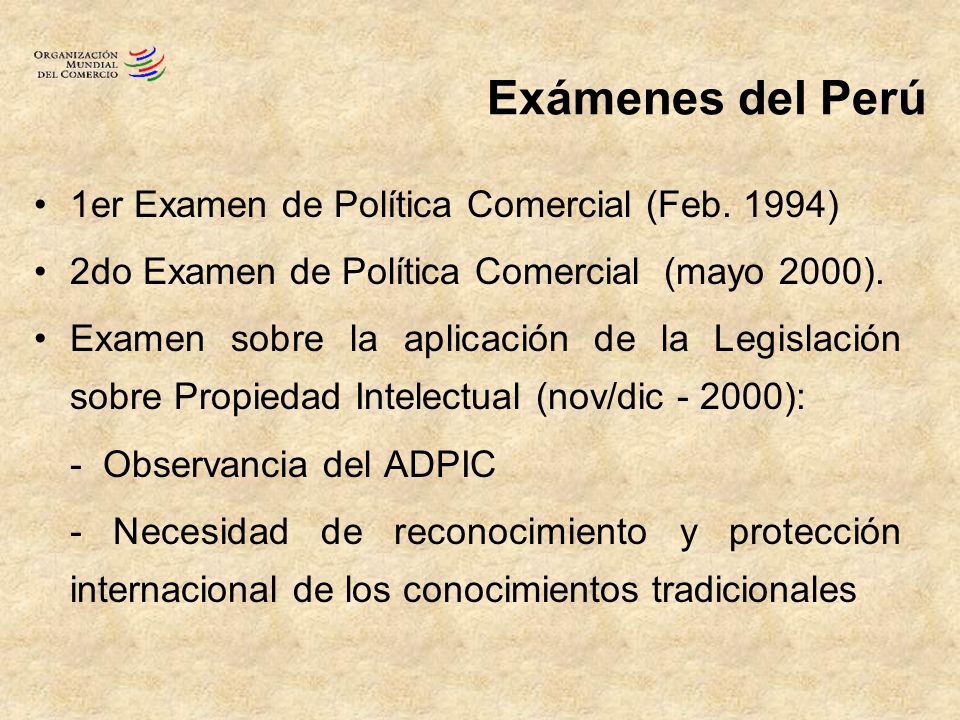 ORGANIZACIÓN MUNDIAL DEL COMERCIO

Exámenes del Perú

• 1er Examen de Política Comercial (Feb. 1994)

• 2do Examen de Política Comercial (mayo 2000).

• Examen sobre la aplicación de la Legislación sobre Propiedad Intelectual (nov/dic - 2000):

- Observancia del ADPIC

- Necesidad de reconocimiento y protección internacional de los conocimientos tradicionales